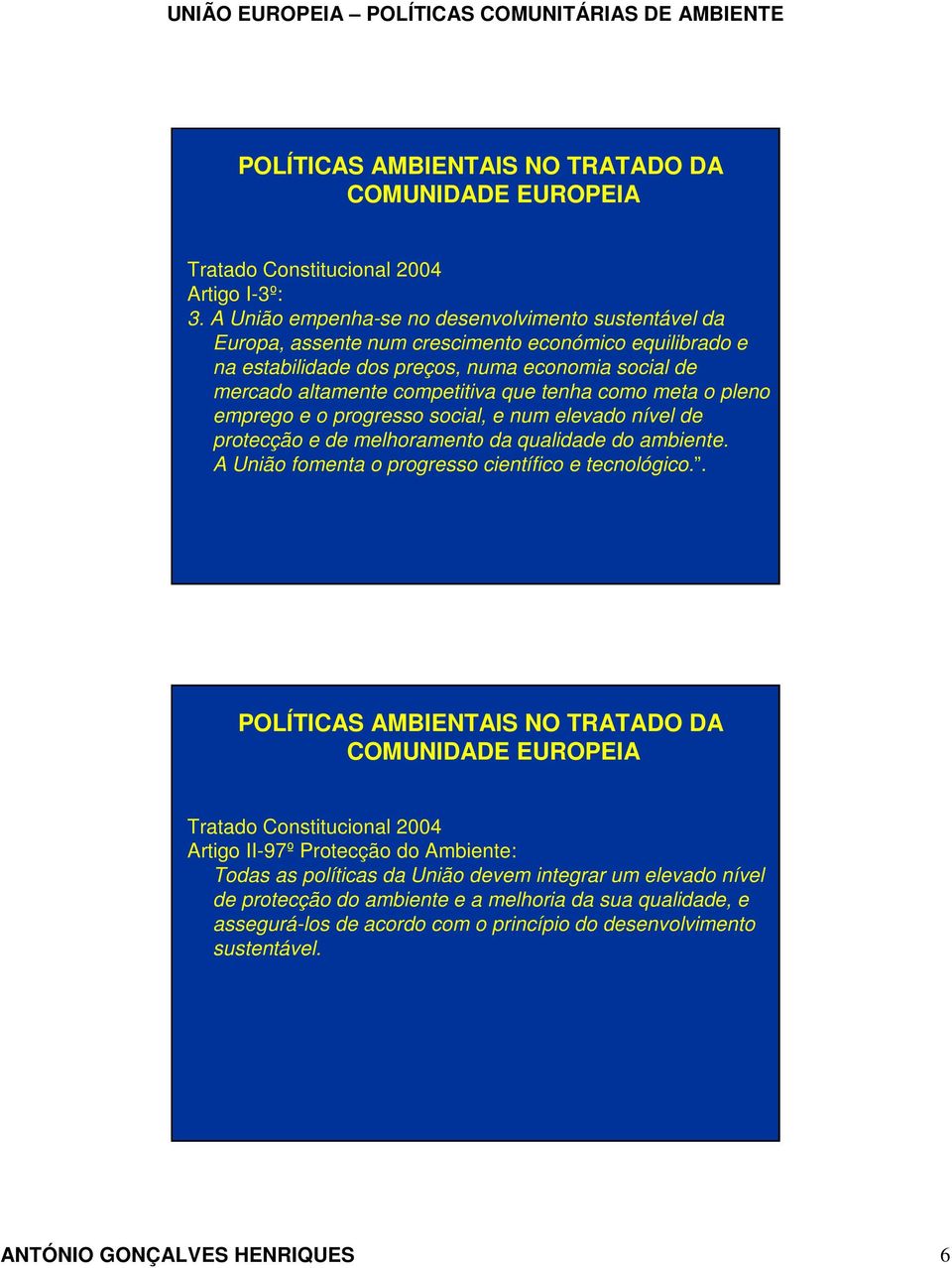 UNIÃO EUROPEIA – POLÍTICAS COMUNITÁRIAS DE AMBIENTE

POLÍTICAS AMBIENTAIS NO TRATADO DA COMUNIDADE EUROPEIA

Tratado Constitucional 2004
Artigo I-3º:
3. A União empenha-se no desenvolvimento sustentável da Europa, assente num crescimento económico equilibrado e na estabilidade dos preços, numa economia social de mercado altamente competitiva que tenha como meta o pleno emprego e o progresso social, e num elevado nível de protecção e de melhoramento da qualidade do ambiente. A União fomenta o progresso científico e tecnológico.”.

POLÍTICAS AMBIENTAIS NO TRATADO DA COMUNIDADE EUROPEIA

Tratado Constitucional 2004
Artigo II-97º Protecção do Ambiente:
Todas as políticas da União devem integrar um elevado nível de protecção do ambiente e a melhoria da sua qualidade, e assegurá-los de acordo com o princípio do desenvolvimento sustentável.

ANTÓNIO GONÇALVES HENRIQUES 6